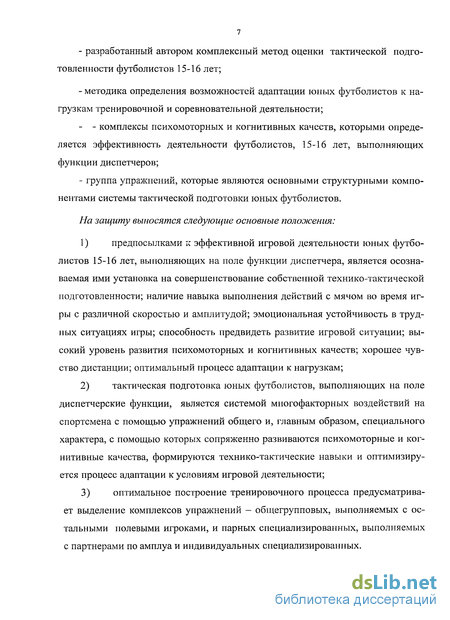 7

- разработанный автором комплексный метод оценки тактической подготовленности футболистов 15-16 лет;

- методика определения возможностей адаптации юных футболистов к нагрузкам тренировочной и соревновательной деятельности;

- - комплексы психомоторных и когнитивных качеств, которыми определяется эффективность деятельности футболистов, 15-16 лет, выполняющих функции диспетчеров;

- группа упражнений, которые являются основными структурными компонентами системы тактической подготовки юных футболистов.

На защиту выносятся следующие основные положения:

1) предпосылками к эффективной игровой деятельности юных футболистов 15-16 лет, выполняющих на поле функции диспетчера, является осознаваемая ими установка на совершенствование собственной технико-тактической подготовленности; наличие навыка выполнения действий с мячом во время игры с различной скоростью и амплитудой; эмоциональная устойчивость в трудных ситуациях игры; способность предвидеть развитие игровой ситуации; высокий уровень развития психомоторных и когнитивных качеств; хорошее чувство дистанции; оптимальный процесс адаптации к нагрузкам;

2) тактическая подготовка юных футболистов, выполняющих на поле диспетчерские функции, является системой многофакторных воздействий на спортсмена с помощью упражнений общего и, главным образом, специального характера, с помощью которых сопряженно развиваются психомоторные и когнитивные качества, формируются технико-тактические навыки и оптимизируется процесс адаптации к условиям игровой деятельности;

3) оптимальное построение тренировочного процесса предусматривает выделение комплексов упражнений – общегрупповых, выполняемых с остальными полевыми игроками, и парных специализированных, выполняемых с партнерами по амплуа и индивидуальных специализированных.

dsLib.net
библиотека диссертаций